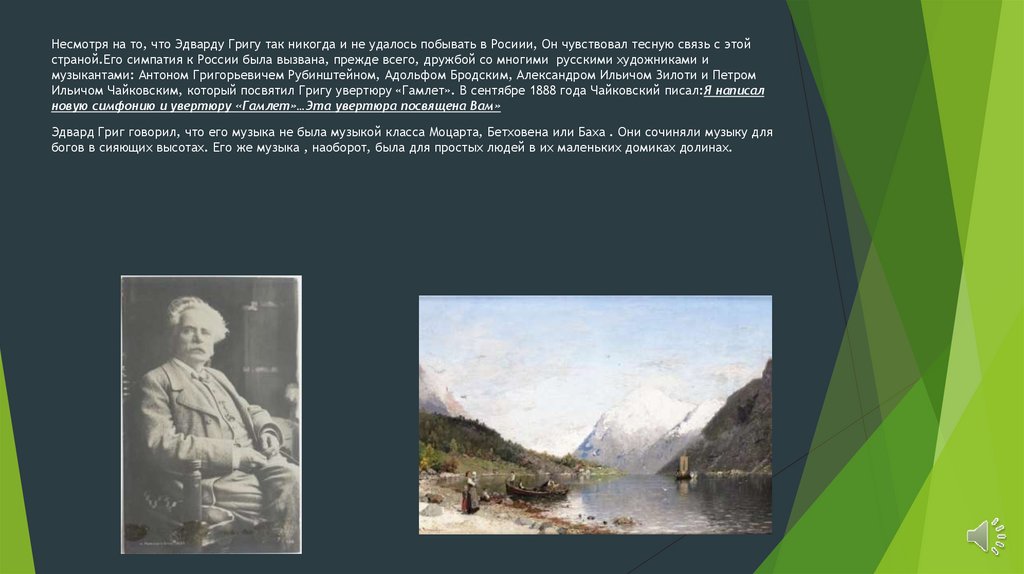 Несмотря на то, что Эдварду Григу так никогда и не удалось побывать в Росиии, Он чувствовал тесную связь с этой страной.Его симпатия к России была вызвана, прежде всего, дружбой со многими русскими художниками и музыкантами: Антоном Григорьевичем Рубинштейном, Адольфом Бродским, Александром Ильичом Зилоти и Петром Ильичом Чайковским, который посвятил Григу увертюру «Гамлет». В сентябре 1888 года Чайковский писал:Я написал новую симфонию и увертюру «Гамлет»…Эта увертюра посвящена Вам»

Эдвард Григ говорил, что его музыка не была музыкой класса Моцарта, Бетховена или Баха . Они сочиняли музыку для богов в сияющих высотах. Его же музыка , наоборот, была для простых людей в их маленьких домиках долинах.